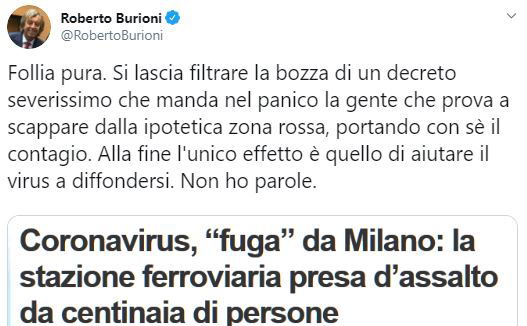 Roberto Burioni
@RobertoBurioni

Follia pura. Si lascia filtrare la bozza di un decreto severissimo che manda nel panico la gente che prova a scappare dalla ipotetica zona rossa, portando con sè il contagio. Alla fine l'unico effetto è quello di aiutare il virus a diffondersi. Non ho parole.

Coronavirus, “fuga” da Milano: la stazione ferroviaria presa d’assalto da centinaia di persone